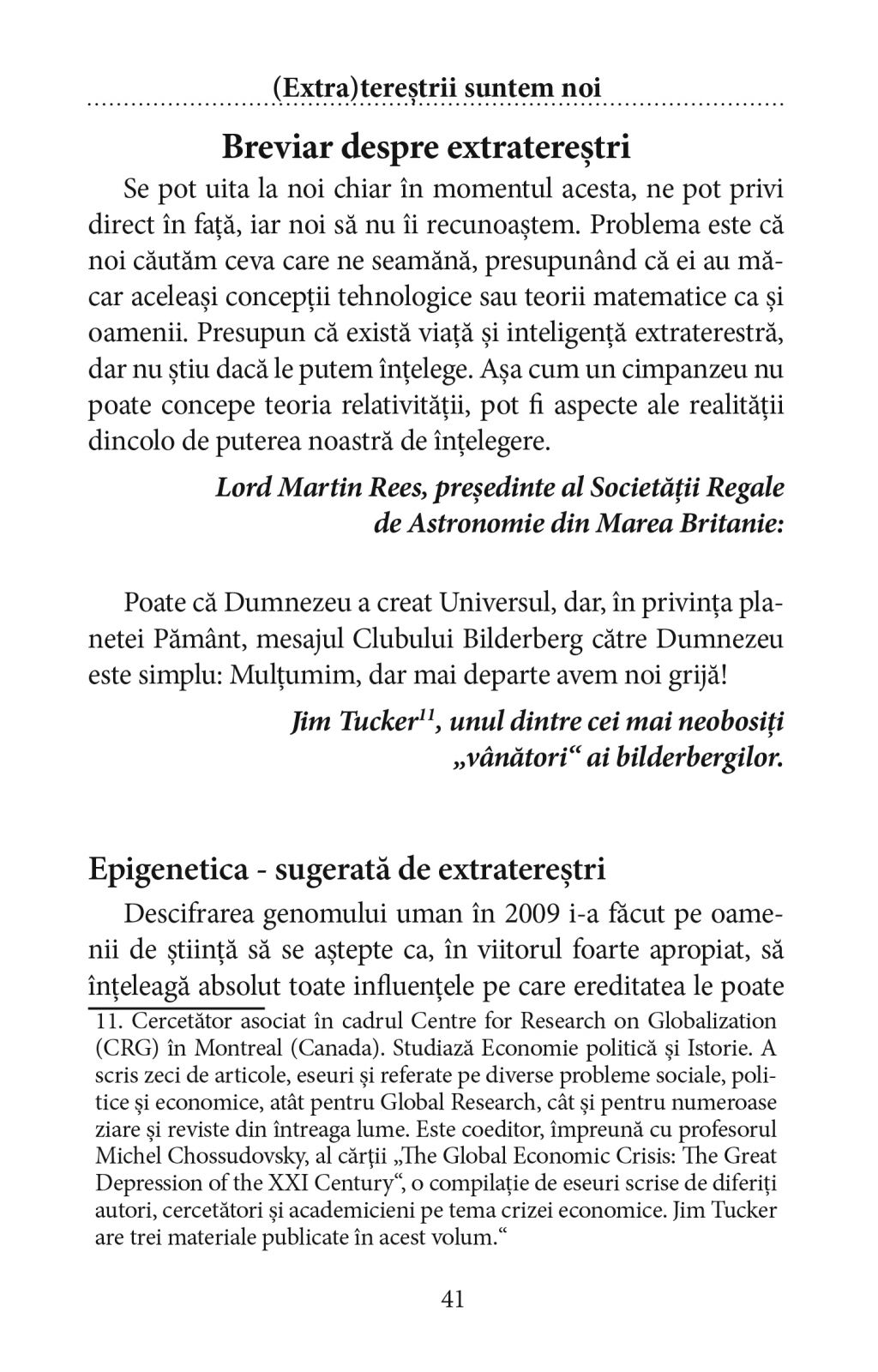 (Extra)tereștrii suntem noi

Breviar despre extratereștri

Se pot uita la noi chiar în momentul acesta, ne pot privi direct în față, iar noi să nu îi recunoaștem. Problema este că noi căutăm ceva care ne seamănă, presupunând că ei au măcar aceleași concepții tehnologice sau teorii matematice ca și oamenii. Presupun că există viață și inteligență extraterestră, dar nu știu dacă le putem înțelege. Așa cum un cimpanzeu nu poate concepe teoria relativității, pot fi aspecte ale realității dincolo de puterea noastră de înțelegere.

Lord Martin Rees, președinte al Societății Regale de Astronomie din Marea Britanie:

Poate că Dumnezeu a creat Universul, dar, în privința planetei Pământ, mesajul Clubului Bilderberg către Dumnezeu este simplu: Mulțumim, dar mai departe avem noi grijă!

Jim Tucker$^{11}$, unul dintre cei mai neobosiți „vânători“ ai bilderbergilor.

Epigenetica - sugerată de extratereștri

Descifrarea genomului uman în 2009 i-a făcut pe oamenii de știință să se aștepte ca, în viitorul foarte apropiat, să înțeleagă absolut toate influențele pe care ereditatea le poate

11. Cercetător asociat în cadrul Centre for Research on Globalization (CRG) în Montreal (Canada). Studiază Economie politică și Istorie. A scris zeci de articole, eseuri și referate pe diverse probleme sociale, politice și economice, atât pentru Global Research, cât și pentru numeroase ziare și reviste din întreaga lume. Este coeditor, împreună cu profesorul Michel Chossudovsky, al cărţii „The Global Economic Crisis: The Great Depression of the XXI Century“, o compilație de eseuri scrise de diferiți autori, cercetători și academicieni pe tema crizei economice. Jim Tucker are trei materiale publicate în acest volum.“

41